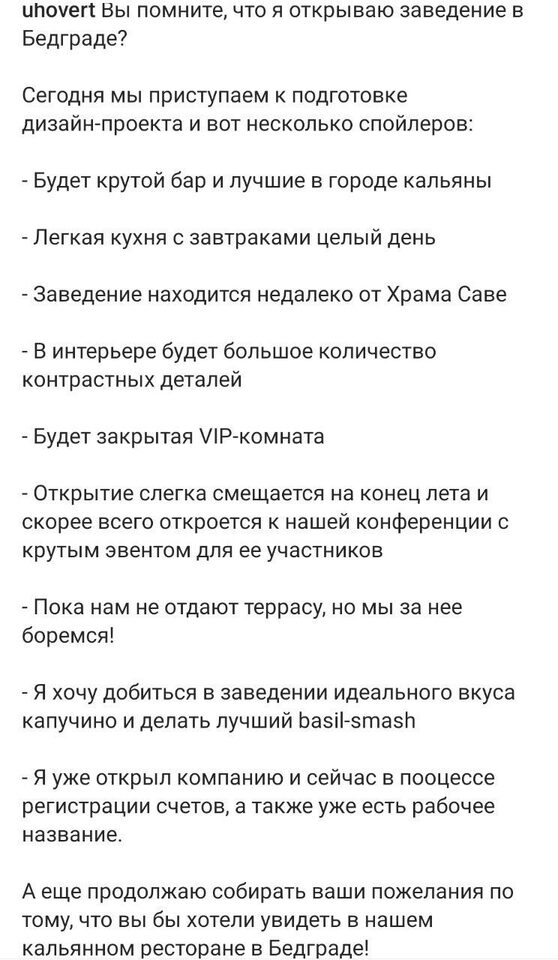 uhovert Вы помните, что я открываю заведение в Бедграде?

Сегодня мы приступаем к подготовке дизайн-проекта и вот несколько спойлеров:

- Будет крутой бар и лучшие в городе кальяны

- Легкая кухня с завтраками целый день

- Заведение находится недалеко от Храма Саве

- В интерьере будет большое количество контрастных деталей

- Будет закрытая VIP-комната

- Открытие слегка смещается на конец лета и скорее всего откроется к нашей конференции с крутым эвентом для ее участников

- Пока нам не отдают террасу, но мы за нее боремся!

- Я хочу добиться в заведении идеального вкуса капучино и делать лучший basil-smash

- Я уже открыл компанию и сейчас в пооцессе регистрации счетов, а также уже есть рабочее название.

А еще продолжаю собирать ваши пожелания по тому, что вы бы хотели увидеть в нашем кальянном ресторане в Бедграде!